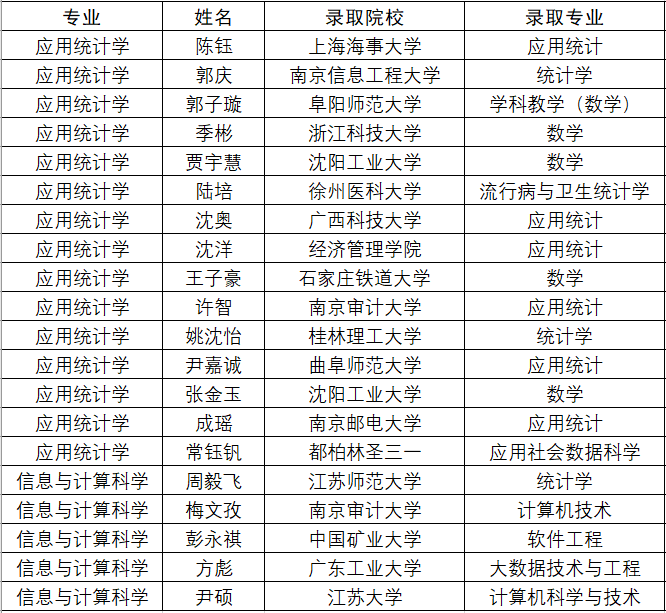 | 专业 | 姓名 | 录取院校 | 录取专业 |
|---|---|---|---|
| 应用统计学 | 陈钰 | 上海海事大学 | 应用统计 |
| 应用统计学 | 郭庆 | 南京信息工程大学 | 统计学 |
| 应用统计学 | 郭子璇 | 阜阳师范大学 | 学科教学（数学） |
| 应用统计学 | 季彬 | 浙江科技大学 | 数学 |
| 应用统计学 | 贾宇慧 | 沈阳工业大学 | 数学 |
| 应用统计学 | 陆培 | 徐州医科大学 | 流行病与卫生统计学 |
| 应用统计学 | 沈奥 | 广西科技大学 | 应用统计 |
| 应用统计学 | 沈洋 | 经济管理学院 | 应用统计 |
| 应用统计学 | 王子豪 | 石家庄铁道大学 | 数学 |
| 应用统计学 | 许智 | 南京审计大学 | 应用统计 |
| 应用统计学 | 姚沈怡 | 桂林理工大学 | 统计学 |
| 应用统计学 | 尹嘉诚 | 曲阜师范大学 | 应用统计 |
| 应用统计学 | 张金玉 | 沈阳工业大学 | 数学 |
| 应用统计学 | 成瑶 | 南京邮电大学 | 应用统计 |
| 应用统计学 | 常钰钒 | 都柏林圣三一 | 应用社会数据科学 |
| 信息与计算科学 | 周毅飞 | 江苏师范大学 | 统计学 |
| 信息与计算科学 | 梅文孜 | 南京审计大学 | 计算机技术 |
| 信息与计算科学 | 彭永祺 | 中国矿业大学 | 软件工程 |
| 信息与计算科学 | 方彪 | 广东工业大学 | 大数据技术与工程 |
| 信息与计算科学 | 尹硕 | 江苏大学 | 计算机科学与技术 |